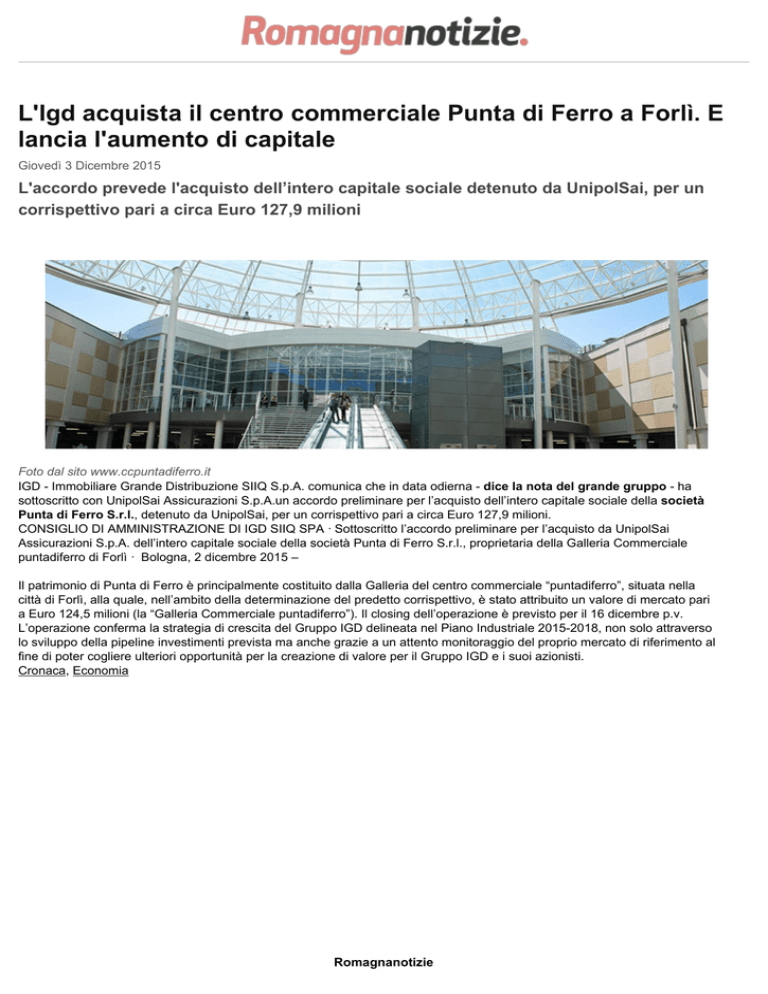 Romagnanotizie.

L'Igd acquista il centro commerciale Punta di Ferro a Forlì. E lancia l'aumento di capitale

Giovedì 3 Dicembre 2015

L'accordo prevede l'acquisto dell'intero capitale sociale detenuto da UnipolSai, per un corrispettivo pari a circa Euro 127,9 milioni

Foto dal sito www.ccpuntadiferro.it

IGD - Immobiliare Grande Distribuzione SIIQ S.p.A. comunica che in data odierna - dice la nota del grande gruppo - ha sottoscritto con UnipolSai Assicurazioni S.p.A.un accordo preliminare per l'acquisto dell'intero capitale sociale della società Punta di Ferro S.r.l., detenuto da UnipolSai, per un corrispettivo pari a circa Euro 127,9 milioni.
CONSIGLIO DI AMMINISTRAZIONE DI IGD SIIQ SPA · Sottoscritto l'accordo preliminare per l'acquisto da UnipolSai Assicurazioni S.p.A. dell'intero capitale sociale della società Punta di Ferro S.r.l., proprietaria della Galleria Commerciale puntadiferro di Forlì · Bologna, 2 dicembre 2015 –

Il patrimonio di Punta di Ferro è principalmente costituito dalla Galleria del centro commerciale "puntadiferro", situata nella città di Forlì, alla quale, nell'ambito della determinazione del predetto corrispettivo, è stato attribuito un valore di mercato pari a Euro 124,5 milioni (la "Galleria Commerciale puntadiferro"). Il closing dell'operazione è previsto per il 16 dicembre p.v.
L'operazione conferma la strategia di crescita del Gruppo IGD delineata nel Piano Industriale 2015-2018, non solo attraverso lo sviluppo della pipeline investimenti prevista ma anche grazie a un attento monitoraggio del proprio mercato di riferimento al fine di poter cogliere ulteriori opportunità per la creazione di valore per il Gruppo IGD e i suoi azionisti.
Cronaca, Economia

Romagnanotizie